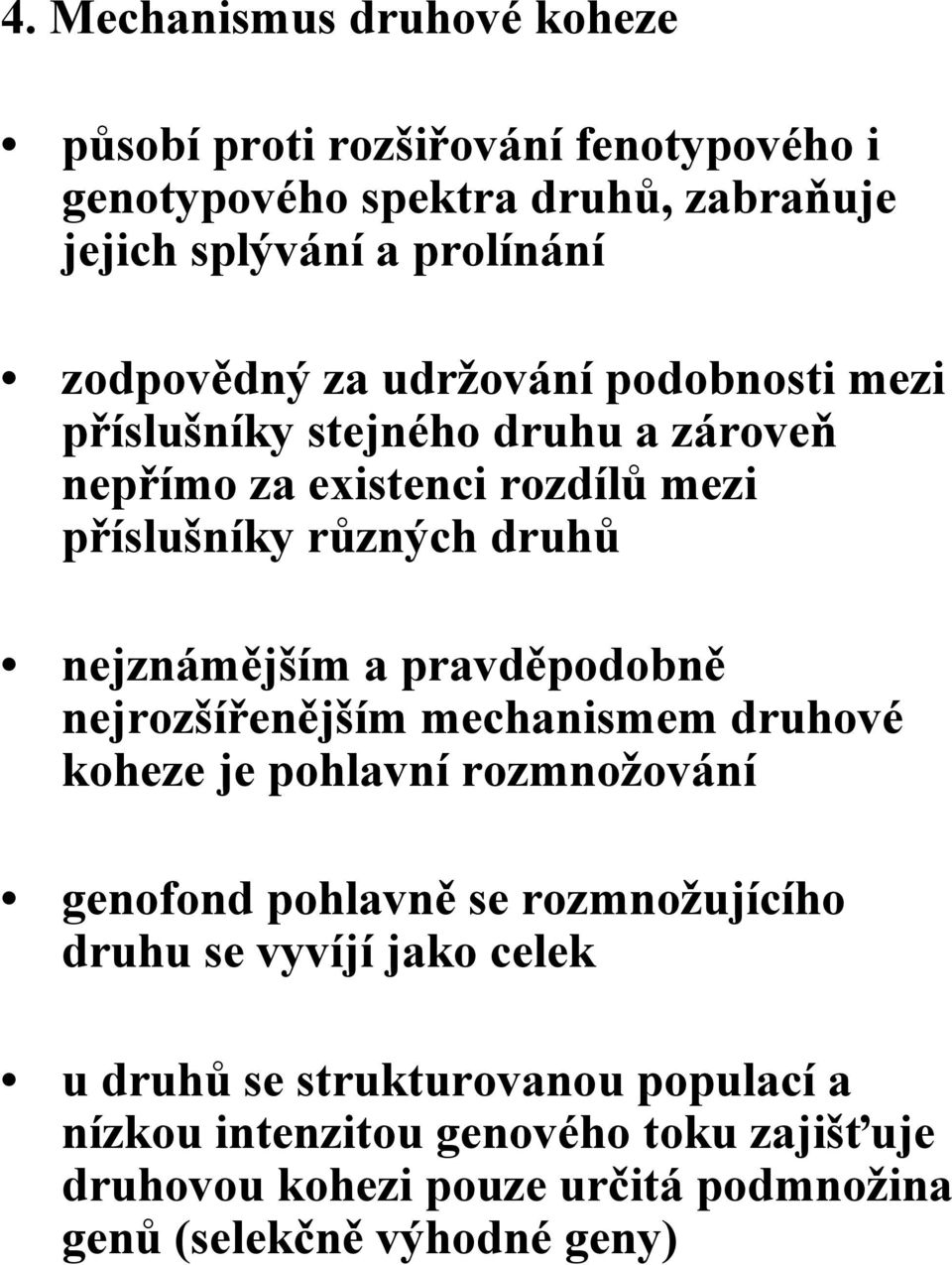 4. Mechanismus druhové koheze

• působí proti rozšiřování fenotypového i genotypového spektra druhů, zabraňuje jejich splývání a prolínání

• zodpovědný za udržování podobnosti mezi příslušníky stejného druhu a zároveň nepřímo za existenci rozdílů mezi příslušníky různých druhů

• nejznámějším a pravděpodobně nejrozšířenějším mechanismem druhové koheze je pohlavní rozmnožování

• genofond pohlavně se rozmnožujícího druhu se vyvíjí jako celek

• u druhů se strukturovanou populací a nízkou intenzitou genového toku zajišťuje druhovou kohezi pouze určitá podmnožina genů (selekčně výhodné geny)